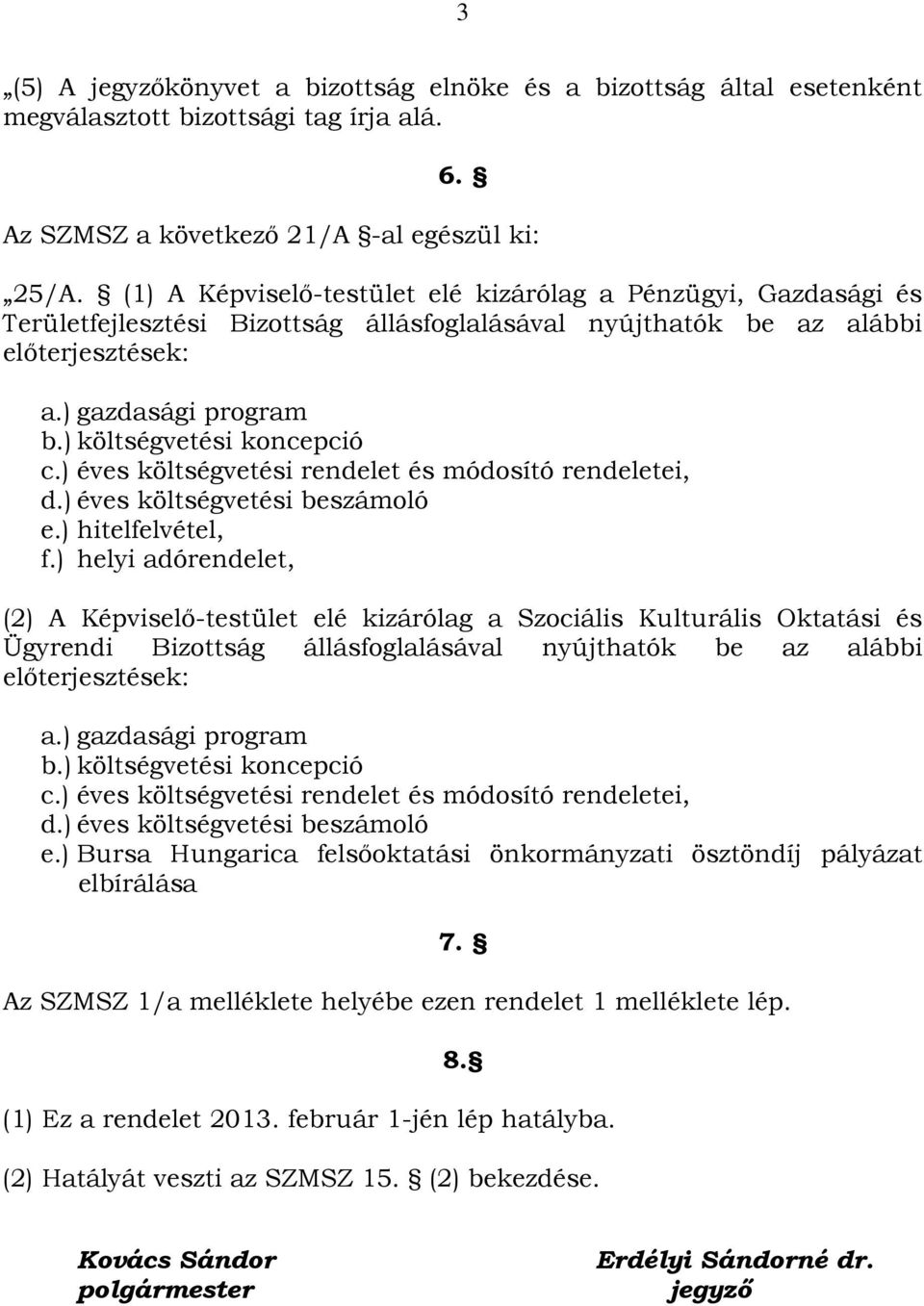 3

„(5) A jegyzőkönyvet a bizottság elnöke és a bizottság által esetenként megválasztott bizottsági tag írja alá.

6. §

Az SZMSZ a következő 21/A §-al egészül ki:

„25/A. § (1) A Képviselő-testület elé kizárólag a Pénzügyi, Gazdasági és Területfejlesztési Bizottság állásfoglalásával nyújthatók be az alábbi előterjesztések:

a.) gazdasági program
b.) költségvetési koncepció
c.) éves költségvetési rendelet és módosító rendeletei,
d.) éves költségvetési beszámoló
e.) hitelfelvétel,
f.) helyi adórendelet,

(2) A Képviselő-testület elé kizárólag a Szociális Kulturális Oktatási és Ügyrendi Bizottság állásfoglalásával nyújthatók be az alábbi előterjesztések:

a.) gazdasági program
b.) költségvetési koncepció
c.) éves költségvetési rendelet és módosító rendeletei,
d.) éves költségvetési beszámoló
e.) Bursa Hungarica felsőoktatási önkormányzati ösztöndíj pályázat elbírálása

7. §

Az SZMSZ 1/a melléklete helyébe ezen rendelet 1 melléklete lép.

8.§

(1) Ez a rendelet 2013. február 1-jén lép hatályba.

(2) Hatályát veszti az SZMSZ 15. § (2) bekezdése.

Kovács Sándor
polgármester

Erdélyi Sándorné dr.
jegyző